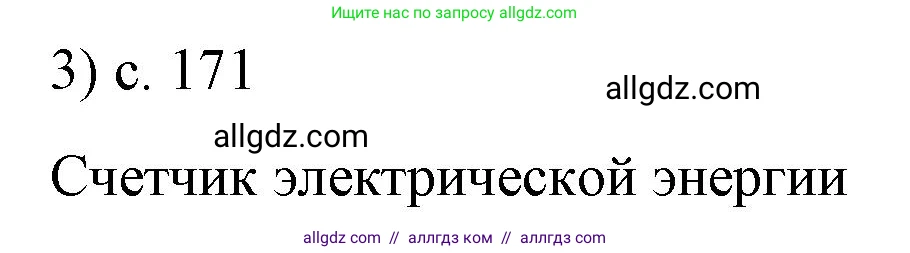 Ищите нас по запросу allgdz.com

3) с. 171

allgdz.com

allgdz.com

Счетчик электрической энергии

allgdz com // аллгдз ком // аллгдз com